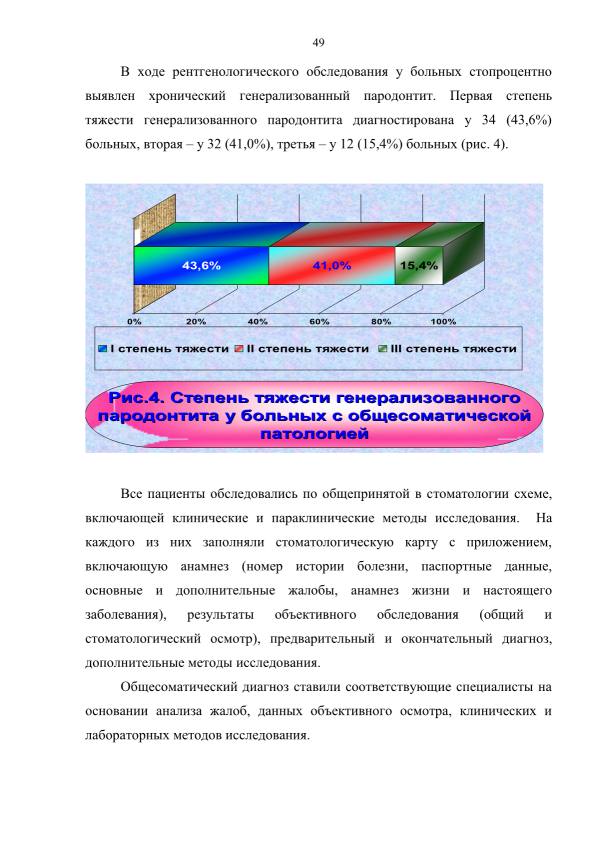 49

В ходе рентгенологического обследования у больных стопроцентно выявлен хронический генерализованный пародонтит. Первая степень тяжести генерализованного пародонтита диагностирована у 34 (43,6%) больных, вторая – у 32 (41,0%), третья – у 12 (15,4%) больных (рис. 4).

43,6%
41,0%
15,4%
0%
20%
40%
60%
80%
100%
I степень тяжести
II степень тяжести
III степень тяжести

Рис.4. Степень тяжести генерализованного пародонтита у больных с общесоматической патологией

Все пациенты обследовались по общепринятой в стоматологии схеме, включающей клинические и параклинические методы исследования. На каждого из них заполняли стоматологическую карту с приложением, включающую анамнез (номер истории болезни, паспортные данные, основные и дополнительные жалобы, анамнез жизни и настоящего заболевания), результаты объективного обследования (общий и стоматологический осмотр), предварительный и окончательный диагноз, дополнительные методы исследования.

Общесоматический диагноз ставили соответствующие специалисты на основании анализа жалоб, данных объективного осмотра, клинических и лабораторных методов исследования.